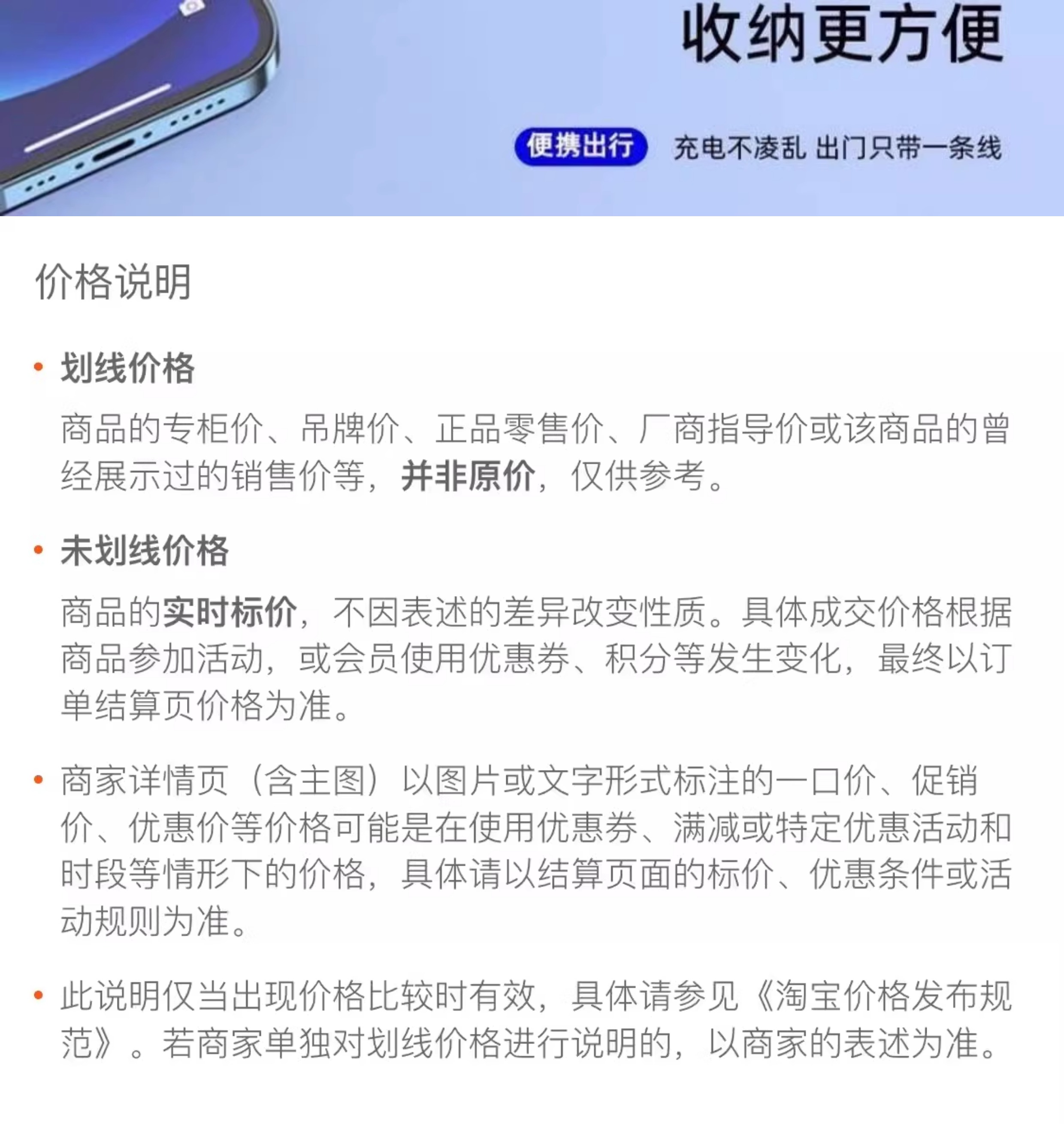 收纳更方便

便携出行 充电不凌乱 出门只带一条线

价格说明

• 划线价格

商品的专柜价、吊牌价、正品零售价、厂商指导价或该商品的曾经展示过的销售价等，并非原价，仅供参考。

• 未划线价格

商品的实时标价，不因表述的差异改变性质。具体成交价格根据商品参加活动，或会员使用优惠券、积分等发生变化，最终以订单结算页价格为准。

• 商家详情页（含主图）以图片或文字形式标注的一口价、促销价、优惠价等价格可能是在使用优惠券、满减或特定优惠活动和时段等情形下的价格，具体请以结算页面的标价、优惠条件或活动规则为准。

• 此说明仅当出现价格比较时有效，具体请参见《淘宝价格发布规范》。若商家单独对划线价格进行说明的，以商家的表述为准。